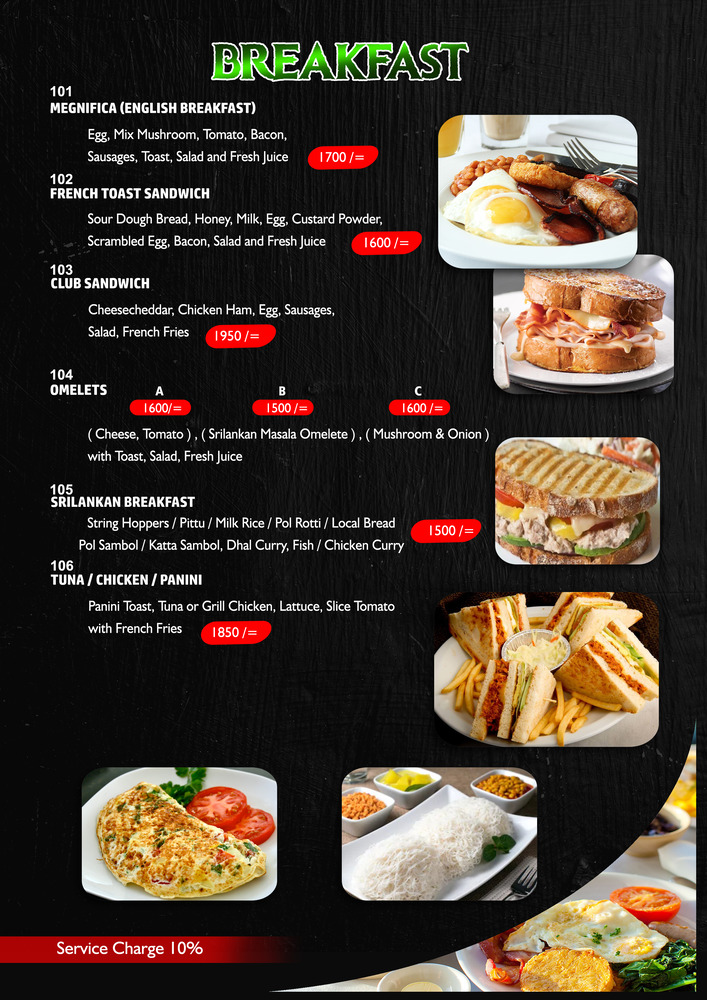 BREAKFAST

101
MEGNIFICA (ENGLISH BREAKFAST)

Egg, Mix Mushroom, Tomato, Bacon, Sausages, Toast, Salad and Fresh Juice 1700 /=

102
FRENCH TOAST SANDWICH

Sour Dough Bread, Honey, Milk, Egg, Custard Powder, Scrambled Egg, Bacon, Salad and Fresh Juice 1600 /=

103
CLUB SANDWICH

Cheesecheddar, Chicken Ham, Egg, Sausages, Salad, French Fries 1950 /=

104
OMELETS

A 1600/=
B 1500 /=
C 1600 /=

( Cheese, Tomato ) , ( Srilankan Masala Omelete ) , ( Mushroom & Onion ) with Toast, Salad, Fresh Juice

105
SRILANKAN BREAKFAST

String Hoppers / Pittu / Milk Rice / Pol Rotti / Local Bread Pol Sambol / Katta Sambol, Dhal Curry, Fish / Chicken Curry 1500 /=

106
TUNA / CHICKEN / PANINI

Panini Toast, Tuna or Grill Chicken, Lattuce, Slice Tomato with French Fries 1850 /=

Service Charge 10%